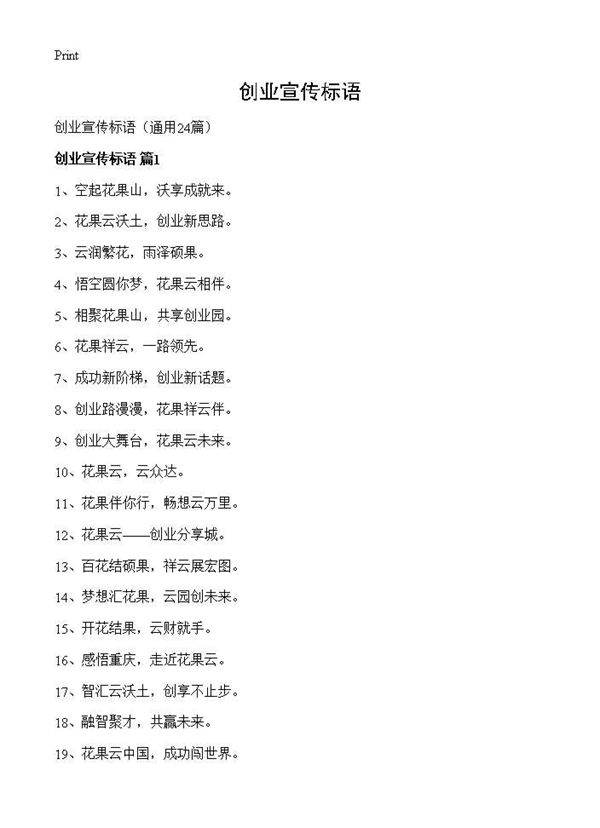 Print

创业宣传标语

创业宣传标语（通用24篇）

创业宣传标语 篇1

1、空起花果山，沃享成就来。

2、花果云沃土，创业新思路。

3、云润繁花，雨泽硕果。

4、悟空圆你梦，花果云相伴。

5、相聚花果山，共享创业园。

6、花果祥云，一路领先。

7、成功新阶梯，创业新话题。

8、创业路漫漫，花果祥云伴。

9、创业大舞台，花果云未来。

10、花果云，云众达。

11、花果伴你行，畅想云万里。

12、花果云——创业分享城。

13、百花结硕果，祥云展宏图。

14、梦想汇花果，云园创未来。

15、开花结果，云财就手。

16、感悟重庆，走近花果云。

17、智汇云沃土，创享不止步。

18、融智聚才，共赢未来。

19、花果云中国，成功闯世界。